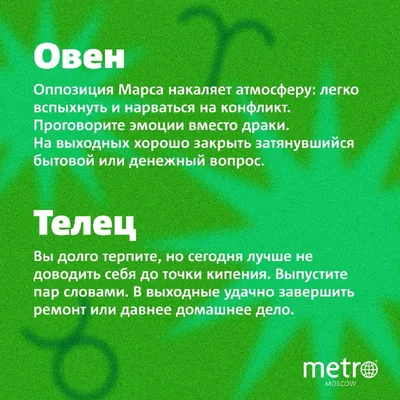 Овен

Оппозиция Марса накаляет атмосферу: легко вспыхнуть и нарваться на конфликт. Проговорите эмоции вместо драки. На выходных хорошо закрыть затянувшийся бытовой или денежный вопрос.

Телец

Вы долго терпите, но сегодня лучше не доводить себя до точки кипения. Выпустите пар словами. В выходные удачно завершить ремонт или давнее домашнее дело.

metro
MOSCOW